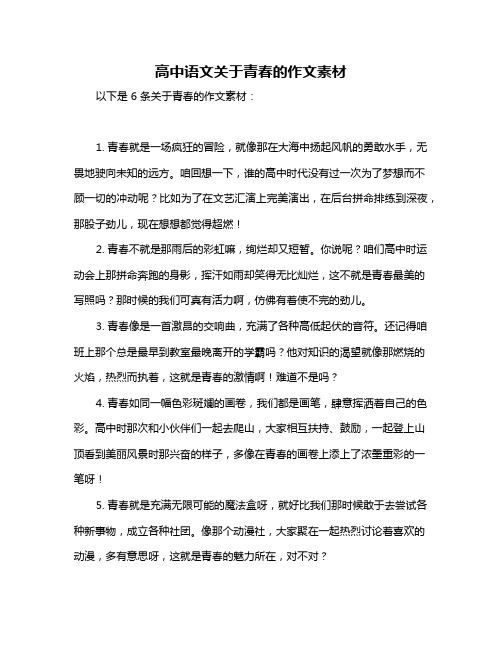 高中语文关于青春的作文素材

以下是 6 条关于青春的作文素材：

1. 青春就是一场疯狂的冒险，就像那在大海中扬起风帆的勇敢水手，无畏地驶向未知的远方。咱回想一下，谁的高中时代没有过一次为了梦想而不顾一切的冲动呢？比如为了在文艺汇演上完美演出，在后台拼命排练到深夜，那股子劲儿，现在想想都觉得超燃！

2. 青春不就是那雨后的彩虹嘛，绚烂却又短暂。你说呢？咱们高中时运动会上那拼命奔跑的身影，挥汗如雨却笑得无比灿烂，这不就是青春最美的写照吗？那时候的我们可真有活力啊，仿佛有着使不完的劲儿。

3. 青春像是一首激昂的交响曲，充满了各种高低起伏的音符。还记得咱班上那个总是最早到教室最晚离开的学霸吗？他对知识的渴望就像那燃烧的火焰，热烈而执着，这就是青春的激情啊！难道不是吗？

4. 青春如同一幅色彩斑斓的画卷，我们都是画笔，肆意挥洒着自己的色彩。高中时那次和小伙伴们一起去爬山，大家相互扶持、鼓励，一起登上山顶看到美丽风景时那兴奋的样子，多像在青春的画卷上添上了浓墨重彩的一笔呀！

5. 青春就是充满无限可能的魔法盒呀，就好比我们那时候敢于去尝试各种新事物，成立各种社团。像那个动漫社，大家聚在一起热烈讨论着喜欢的动漫，多有意思呀，这就是青春的魅力所在，对不对？